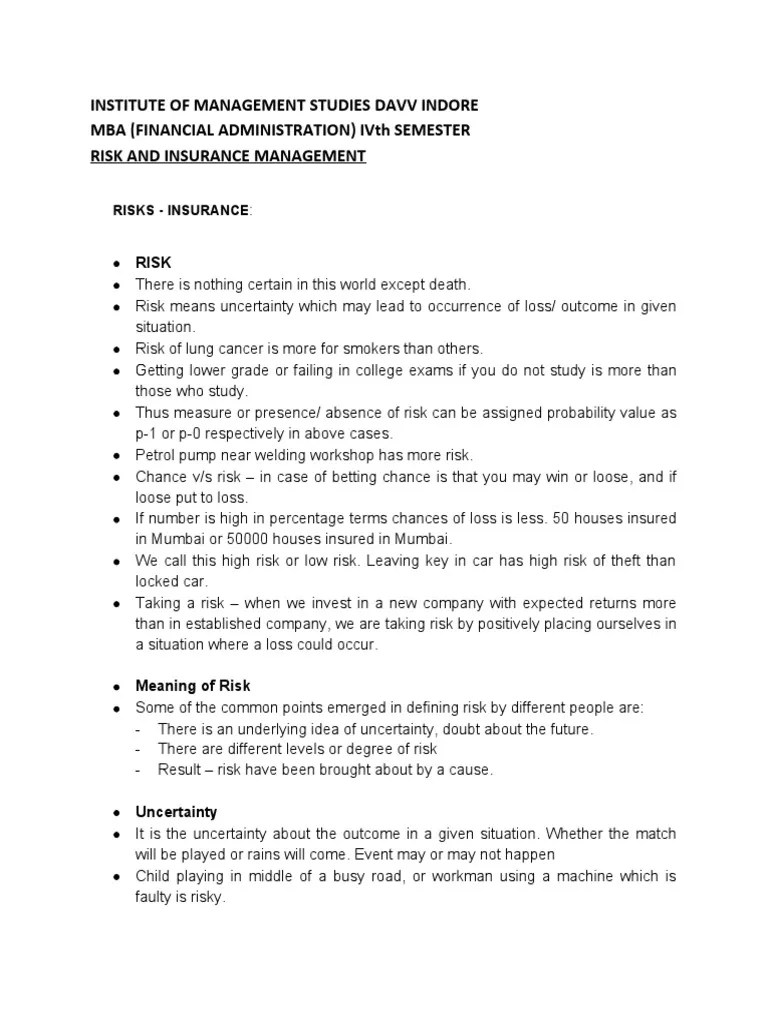 INSTITUTE OF MANAGEMENT STUDIES DAVV INDORE
MBA (FINANCIAL ADMINISTRATION) IVth SEMESTER
RISK AND INSURANCE MANAGEMENT

RISKS - INSURANCE:

- RISK
- There is nothing certain in this world except death.
- Risk means uncertainty which may lead to occurrence of loss/ outcome in given situation.
- Risk of lung cancer is more for smokers than others.
- Getting lower grade or failing in college exams if you do not study is more than those who study.
- Thus measure or presence/ absence of risk can be assigned probability value as p-1 or p-0 respectively in above cases.
- Petrol pump near welding workshop has more risk.
- Chance v/s risk – in case of betting chance is that you may win or loose, and if loose put to loss.
- If number is high in percentage terms chances of loss is less. 50 houses insured in Mumbai or 50000 houses insured in Mumbai.
- We call this high risk or low risk. Leaving key in car has high risk of theft than locked car.
- Taking a risk – when we invest in a new company with expected returns more than in established company, we are taking risk by positively placing ourselves in a situation where a loss could occur.

- Meaning of Risk
- Some of the common points emerged in defining risk by different people are:
  - There is an underlying idea of uncertainty, doubt about the future.
  - There are different levels or degree of risk
  - Result – risk have been brought about by a cause.

- Uncertainty
- It is the uncertainty about the outcome in a given situation. Whether the match will be played or rains will come. Event may or may not happen
- Child playing in middle of a busy road, or workman using a machine which is faulty is risky.